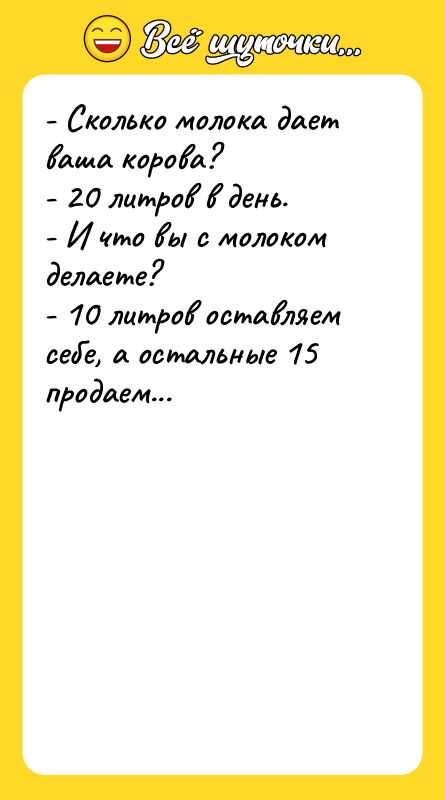 Всё шуточки...

- Сколько молока дает ваша корова?
- 20 литров в день.
- И что вы с молоком делаете?
- 10 литров оставляем себе, а остальные 15 продаем...